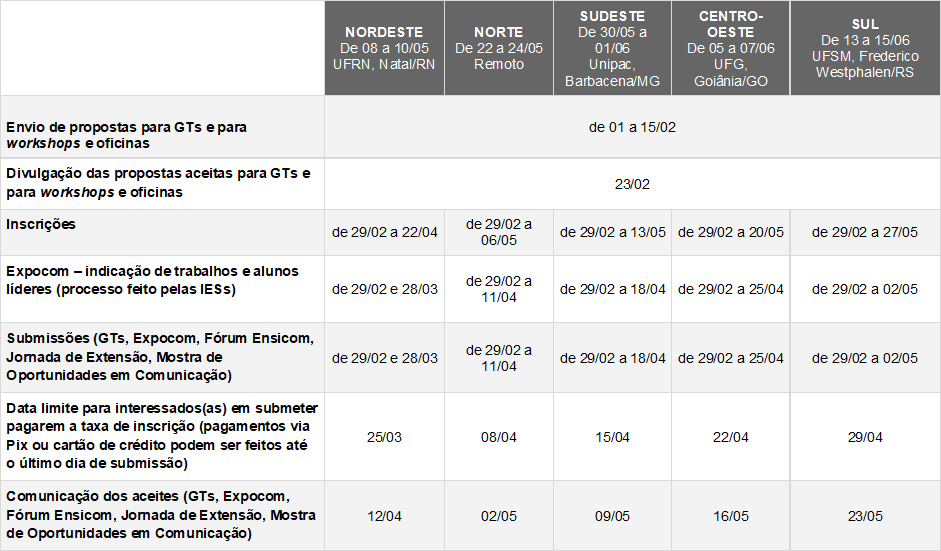 |  | NORDESTE De 08 a 10/05 UFRN, Natal/RN | NORTE De 22 a 24/05 Remoto | SUDESTE De 30/05 a 01/06 Unipac, Barbacena/MG | CENTRO-OESTE De 05 a 07/06 UFG, Goiânia/GO | SUL De 13 a 15/06 UFSM, Frederico Westphalen/RS |
|---|---|---|---|---|---|
| Envio de propostas para GTs e para workshops e oficinas | de 01 a 15/02 |  |  |  |  |
| Divulgação das propostas aceitas para GTs e para workshops e oficinas | 23/02 |  |  |  |  |
| Inscrições | de 29/02 a 22/04 | de 29/02 a 06/05 | de 29/02 a 13/05 | de 29/02 a 20/05 | de 29/02 a 27/05 |
| Expocom – indicação de trabalhos e alunos líderes (processo feito pelas IESs) | de 29/02 e 28/03 | de 29/02 a 11/04 | de 29/02 a 18/04 | de 29/02 a 25/04 | de 29/02 a 02/05 |
| Submissões (GTs, Expocom, Fórum Ensicom, Jornada de Extensão, Mostra de Oportunidades em Comunicação) | de 29/02 e 28/03 | de 29/02 a 11/04 | de 29/02 a 18/04 | de 29/02 a 25/04 | de 29/02 a 02/05 |
| Data limite para interessados(as) em submeter pagarem a taxa de inscrição (pagamentos via Pix ou cartão de crédito podem ser feitos até o último dia de submissão) | 25/03 | 08/04 | 15/04 | 22/04 | 29/04 |
| Comunicação dos aceites (GTs, Expocom, Fórum Ensicom, Jornada de Extensão, Mostra de Oportunidades em Comunicação) | 12/04 | 02/05 | 09/05 | 16/05 | 23/05 |